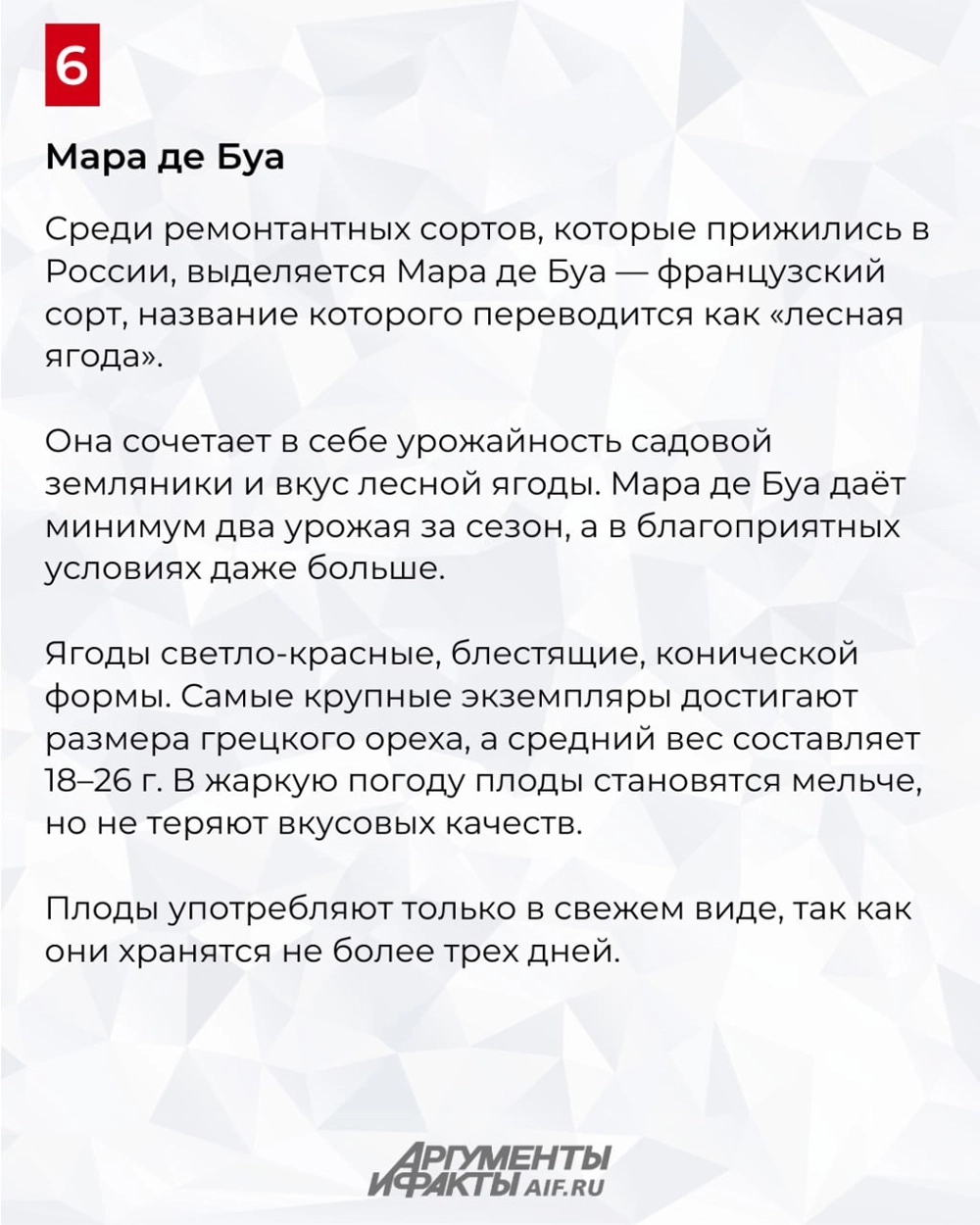 6

Мара де Буа

Среди ремонтантных сортов, которые прижились в России, выделяется Мара де Буа — французский сорт, название которого переводится как «лесная ягода».

Она сочетает в себе урожайность садовой земляники и вкус лесной ягоды. Мара де Буа даёт минимум два урожая за сезон, а в благоприятных условиях даже больше.

Ягоды светло-красные, блестящие, конической формы. Самые крупные экземпляры достигают размера грецкого ореха, а средний вес составляет 18–26 г. В жаркую погоду плоды становятся мельче, но не теряют вкусовых качеств.

Плоды употребляют только в свежем виде, так как они хранятся не более трех дней.

АРГУМЕНТЫ И ФАКТЫ AIF.RU